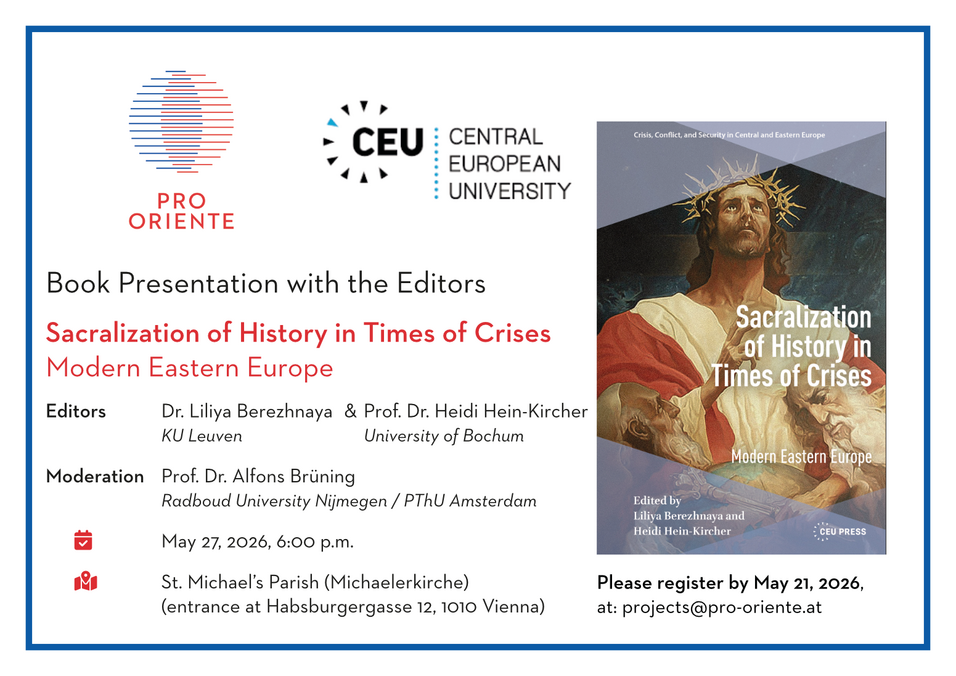 PRO ORIENTE

CEU CENTRAL EUROPEAN UNIVERSITY

Book Presentation with the Editors

Sacralization of History in Times of Crises
Modern Eastern Europe

Editors Dr. Liliya Berezhnaya & Prof. Dr. Heidi Hein-Kircher
KU Leuven University of Bochum

Moderation Prof. Dr. Alfons Brüning
Radboud University Nijmegen / PThU Amsterdam

May 27, 2026, 6:00 p.m.

St. Michael's Parish (Michaelerkirche)
(entrance at Habsburgergasse 12, 1010 Vienna)

Crisis, Conflict, and Security in Central and Eastern Europe

Sacralization of History in Times of Crises

Modern Eastern Europe

Edited by
Liliya Berezhnaya and
Heidi Hein-Kircher

CEU PRESS

Please register by May 21, 2026,
at: projects@pro-oriente.at